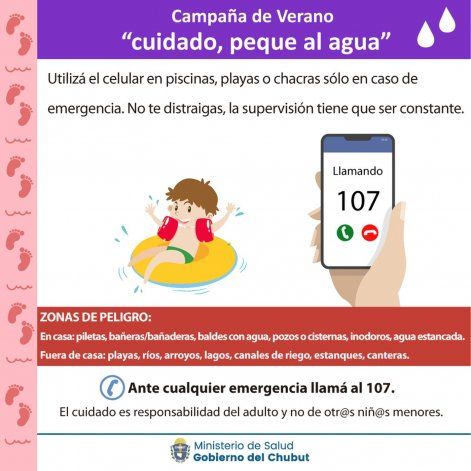 Campaña de Verano
"cuidado, peque al agua"

Utilizá el celular en piscinas, playas o chacras sólo en caso de emergencia. No te distraigas, la supervisión tiene que ser constante.

Llamando
107

ZONAS DE PELIGRO:
En casa: piletas, bañeras/bañaderas, baldes con agua, pozos o cisternas, inodoros, agua estancada.
Fuera de casa: playas, ríos, arroyos, lagos, canales de riego, estanques, canteras.

Ante cualquier emergencia llamá al 107.
El cuidado es responsabilidad del adulto y no de otr@s niñ@s menores.

Ministerio de Salud
Gobierno del Chubut